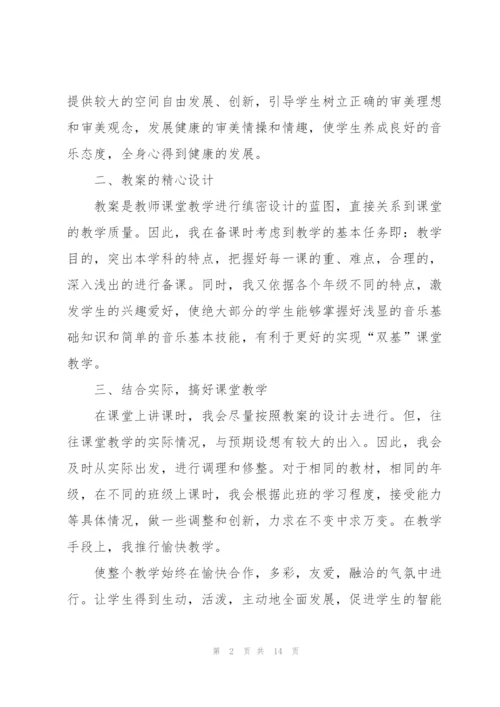 提供较大的空间自由发展、创新，引导学生树立正确的审美理想和审美观念，发展健康的审美情操和情趣，使学生养成良好的音乐态度，全身心得到健康的发展。

二、教案的精心设计

教案是教师课堂教学进行缜密设计的蓝图，直接关系到课堂的教学质量。因此，我在备课时考虑到教学的基本任务即：教学目的，突出本学科的特点，把握好每一课的重、难点，合理的，深入浅出的进行备课。同时，我又依据各个年级不同的特点，激发学生的兴趣爱好，使绝大部分的学生能够掌握好浅显的音乐基础知识和简单的音乐基本技能，有利于更好的实现“双基”课堂教学。

三、结合实际，搞好课堂教学

在课堂上讲课时，我会尽量按照教案的设计去进行。但，往往课堂教学的实际情况，与预期设想有较大的出入。因此，我会及时从实际出发，进行调理和修整。对于相同的教材，相同的年级，在不同的班级上课时，我会根据此班的学习程度，接受能力等具体情况，做一些调整和创新，力求在不变中求万变。在教学手段上，我推行愉快教学。

使整个教学始终在愉快合作，多彩，友爱，融洽的气氛中进行。让学生得到生动，活泼，主动地全面发展，促进学生的智能

第 2 页 共 14 页